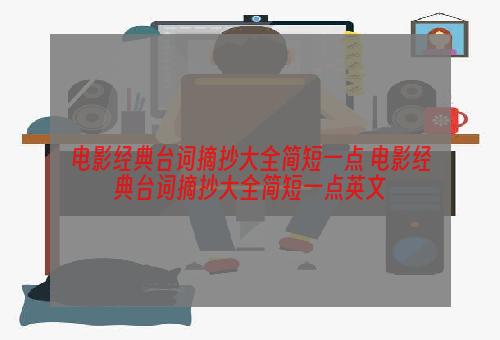 电影经典台词摘抄大全简短一点 电影经典台词摘抄大全简短一点英文